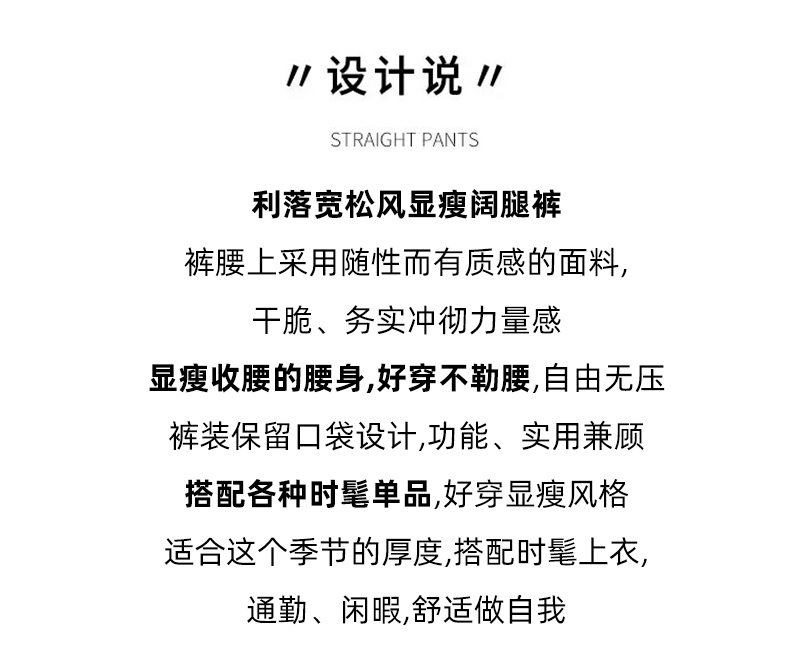 〃设计说〃

STRAIGHT PANTS

利落宽松风显瘦阔腿裤

裤腰上采用随性而有质感的面料,

干脆、务实冲彻力量感

显瘦收腰的腰身,好穿不勒腰,自由无压

裤装保留口袋设计,功能、实用兼顾

搭配各种时髦单品,好穿显瘦风格

适合这个季节的厚度,搭配时髦上衣,

通勤、闲暇,舒适做自我